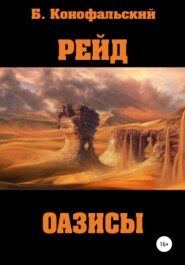 Б. Конофальский

РЕЙД

ОАЗИСЫ

16+